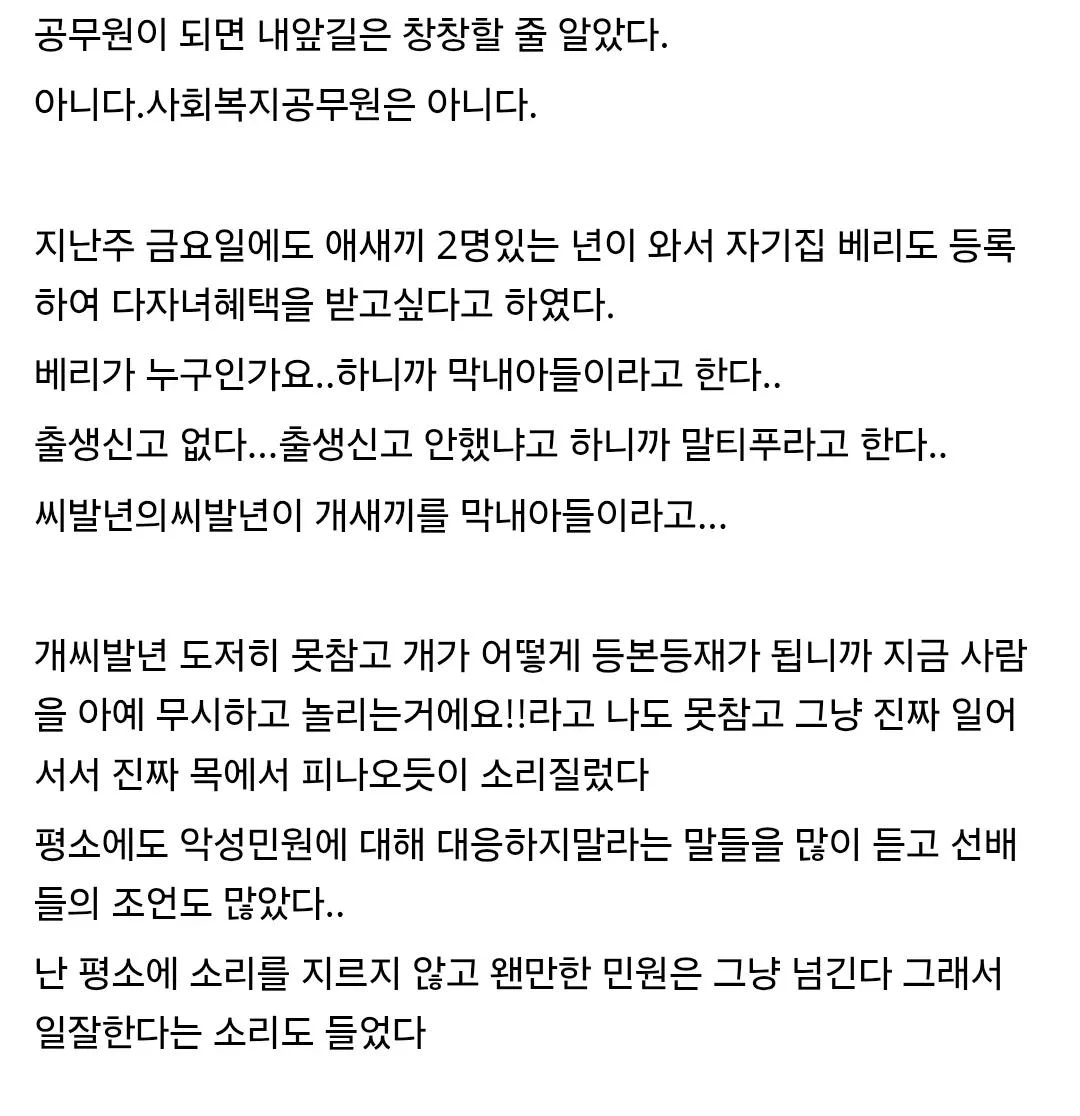 공무원이 되면 내앞길은 창창할 줄 알았다.

아니다.사회복지공무원은 아니다.

지난주 금요일에도 애새끼 2명있는 년이 와서 자기집 베리도 등록하여 다자녀혜택을 받고싶다고 하였다.

베리가 누구인가요..하니까 막내아들이라고 한다..

출생신고 없다...출생신고 안했냐고 하니까 말티푸라고 한다..

씨발년의씨발년이 개새끼를 막내아들이라고...

개씨발년 도저히 못참고 개가 어떻게 등본등재가 됩니까 지금 사람을 아예 무시하고 놀리는거에요!!라고 나도 못참고 그냥 진짜 일어서서 진짜 목에서 피나오듯이 소리질렀다

평소에도 악성민원에 대해 대응하지말라는 말들을 많이 듣고 선배들의 조언도 많았다..

난 평소에 소리를 지르지 않고 왠만한 민원은 그냥 넘긴다 그래서 일잘한다는 소리도 들었다